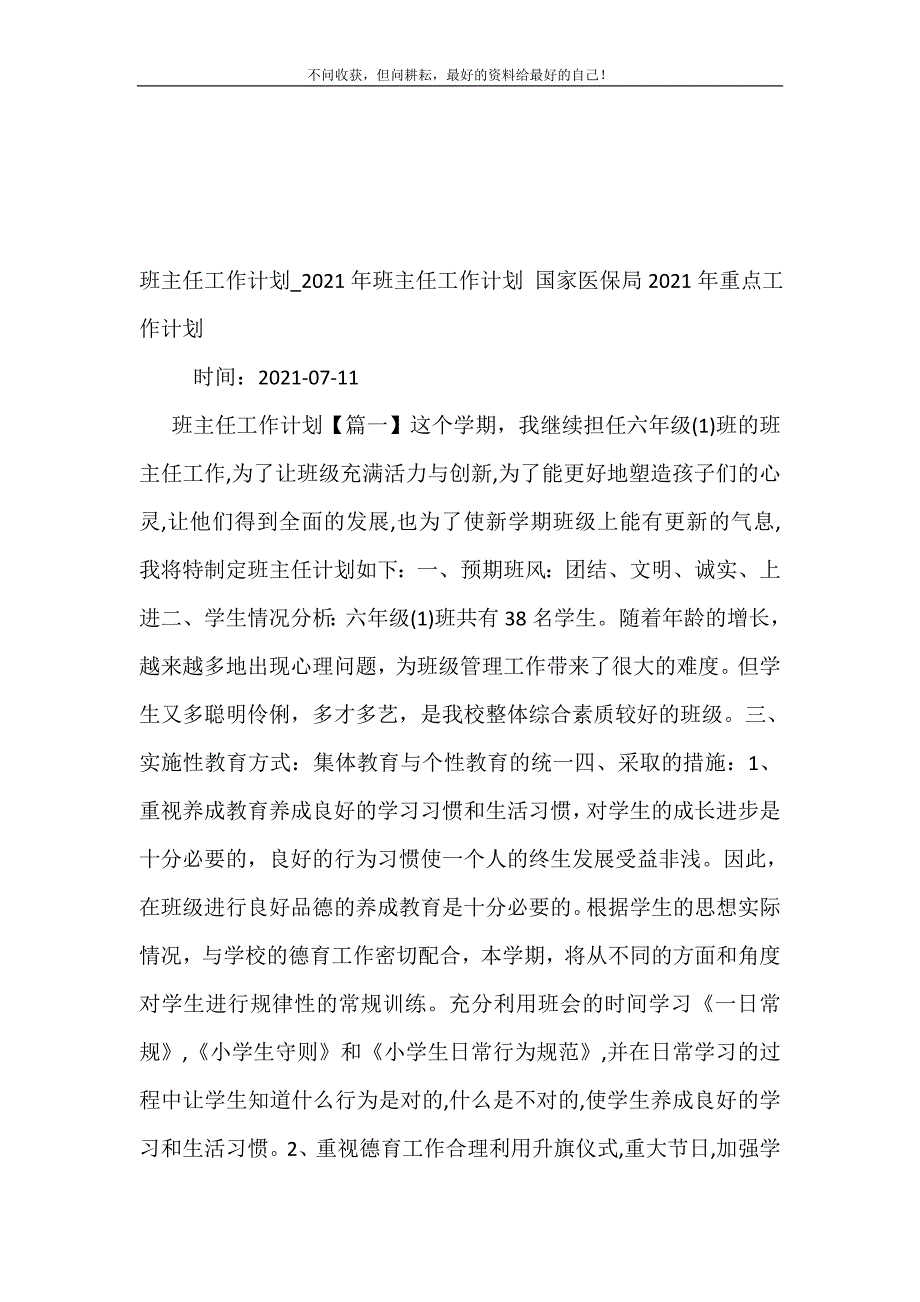 不问收获，但问耕耘，最好的资料给最好的自己！

班主任工作计划_2021年班主任工作计划 国家医保局2021年重点工作计划

时间：2021-07-11

班主任工作计划【篇一】这个学期，我继续担任六年级(1)班的班主任工作,为了让班级充满活力与创新,为了能更好地塑造孩子们的心灵,让他们得到全面的发展,也为了使新学期班级上能有更新的气息,我将特制定班主任计划如下：一、预期班风：团结、文明、诚实、上进二、学生情况分析: 六年级(1)班共有38名学生。随着年龄的增长，越来越多地出现心理问题，为班级管理工作带来了很大的难度。但学生又多聪明伶俐，多才多艺，是我校整体综合素质较好的班级。三、实施性教育方式：集体教育与个性教育的统一四、采取的措施：1、重视养成教育养成良好的学习习惯和生活习惯，对学生的成长进步是十分必要的，良好的行为习惯使一个人的终生发展受益非浅。因此，在班级进行良好品德的养成教育是十分必要的。根据学生的思想实际情况，与学校的德育工作密切配合，本学期，将从不同的方面和角度对学生进行规律性的常规训练。充分利用班会的时间学习《一日常规》,《小学生守则》和《小学生日常行为规范》,并在日常学习的过程中让学生知道什么行为是对的,什么是不对的,使学生养成良好的学习和生活习惯。2、重视德育工作合理利用升旗仪式,重大节日,加强学